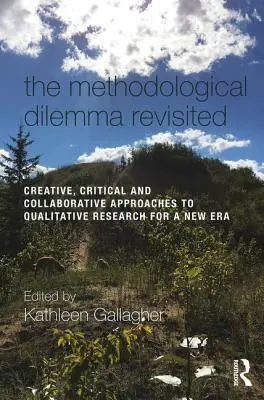 the methodological dilemma revisited

CREATIVE, CRITICAL AND COLLABORATIVE APPROACHES TO QUALITATIVE RESEARCH FOR A NEW ERA

Edited by
Kathleen Gallagher

Routledge